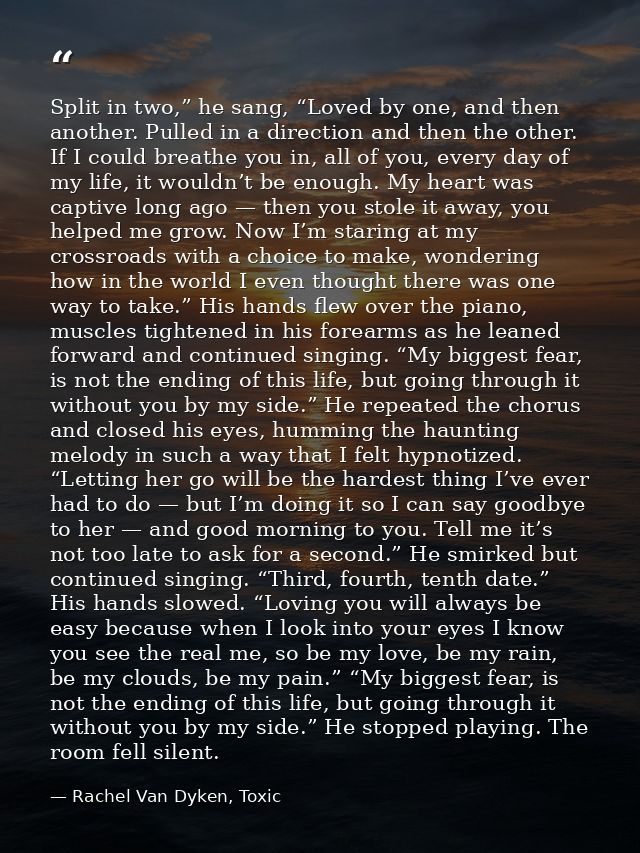 "

Split in two," he sang, "Loved by one, and then another. Pulled in a direction and then the other. If I could breathe you in, all of you, every day of my life, it wouldn't be enough. My heart was captive long ago — then you stole it away, you helped me grow. Now I'm staring at my crossroads with a choice to make, wondering how in the world I even thought there was one way to take." His hands flew over the piano, muscles tightened in his forearms as he leaned forward and continued singing. "My biggest fear, is not the ending of this life, but going through it without you by my side." He repeated the chorus and closed his eyes, humming the haunting melody in such a way that I felt hypnotized. "Letting her go will be the hardest thing I've ever had to do — but I'm doing it so I can say goodbye to her — and good morning to you. Tell me it's not too late to ask for a second." He smirked but continued singing. "Third, fourth, tenth date." His hands slowed. "Loving you will always be easy because when I look into your eyes I know you see the real me, so be my love, be my rain, be my clouds, be my pain." "My biggest fear, is not the ending of this life, but going through it without you by my side." He stopped playing. The room fell silent.

— Rachel Van Dyken, Toxic